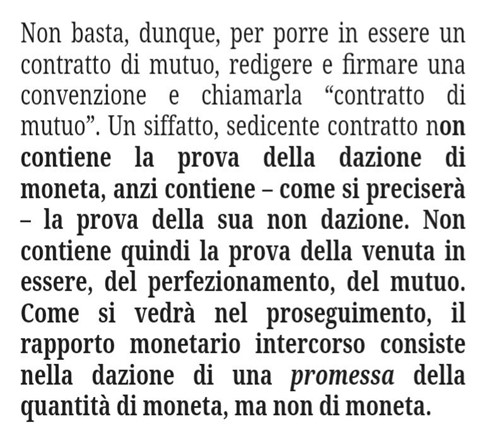 Non basta, dunque, per porre in essere un contratto di mutuo, redigere e firmare una convenzione e chiamarla “contratto di mutuo”. Un siffatto, sedicente contratto non contiene la prova della dazione di moneta, anzi contiene – come si preciserà – la prova della sua non dazione. Non contiene quindi la prova della venuta in essere, del perfezionamento, del mutuo. Come si vedrà nel proseguimento, il rapporto monetario intercorso consiste nella dazione di una promessa della quantità di moneta, ma non di moneta.